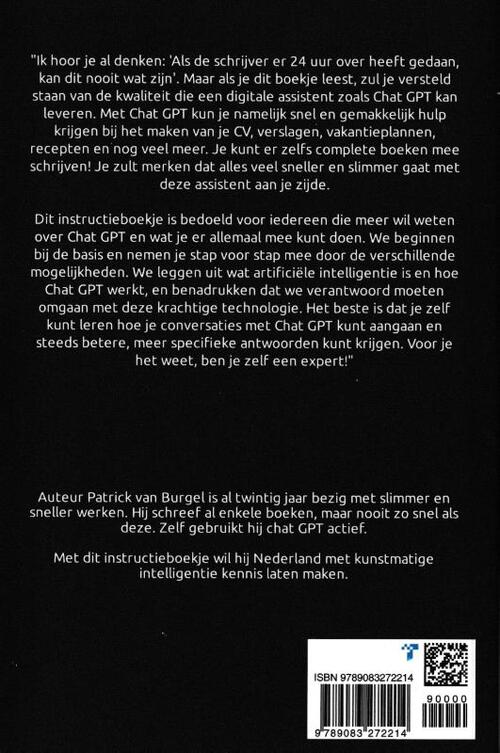 "Ik hoor je al denken: 'Als de schrijver er 24 uur over heeft gedaan, kan dit nooit wat zijn'. Maar als je dit boekje leest, zul je versteld staan van de kwaliteit die een digitale assistent zoals Chat GPT kan leveren. Met Chat GPT kun je namelijk snel en gemakkelijk hulp krijgen bij het maken van je CV, verslagen, vakantieplannen, recepten en nog veel meer. Je kunt er zelfs complete boeken mee schrijven! Je zult merken dat alles veel sneller en slimmer gaat met deze assistent aan je zijde.

Dit instructieboekje is bedoeld voor iedereen die meer wil weten over Chat GPT en wat je er allemaal mee kunt doen. We beginnen bij de basis en nemen je stap voor stap mee door de verschillende mogelijkheden. We leggen uit wat artificiële intelligentie is en hoe Chat GPT werkt, en benadrukken dat we verantwoord moeten omgaan met deze krachtige technologie. Het beste is dat je zelf kunt leren hoe je conversaties met Chat GPT kunt aangaan en steeds betere, meer specifieke antwoorden kunt krijgen. Voor je het weet, ben je zelf een expert!"

Auteur Patrick van Burgel is al twintig jaar bezig met slimmer en sneller werken. Hij schreef al enkele boeken, maar nooit zo snel als deze. Zelf gebruikt hij chat GPT actief.

Met dit instructieboekje wil hij Nederland met kunstmatige intelligentie kennis laten maken.

ISBN 9789083272214

90000

9 789083 272214